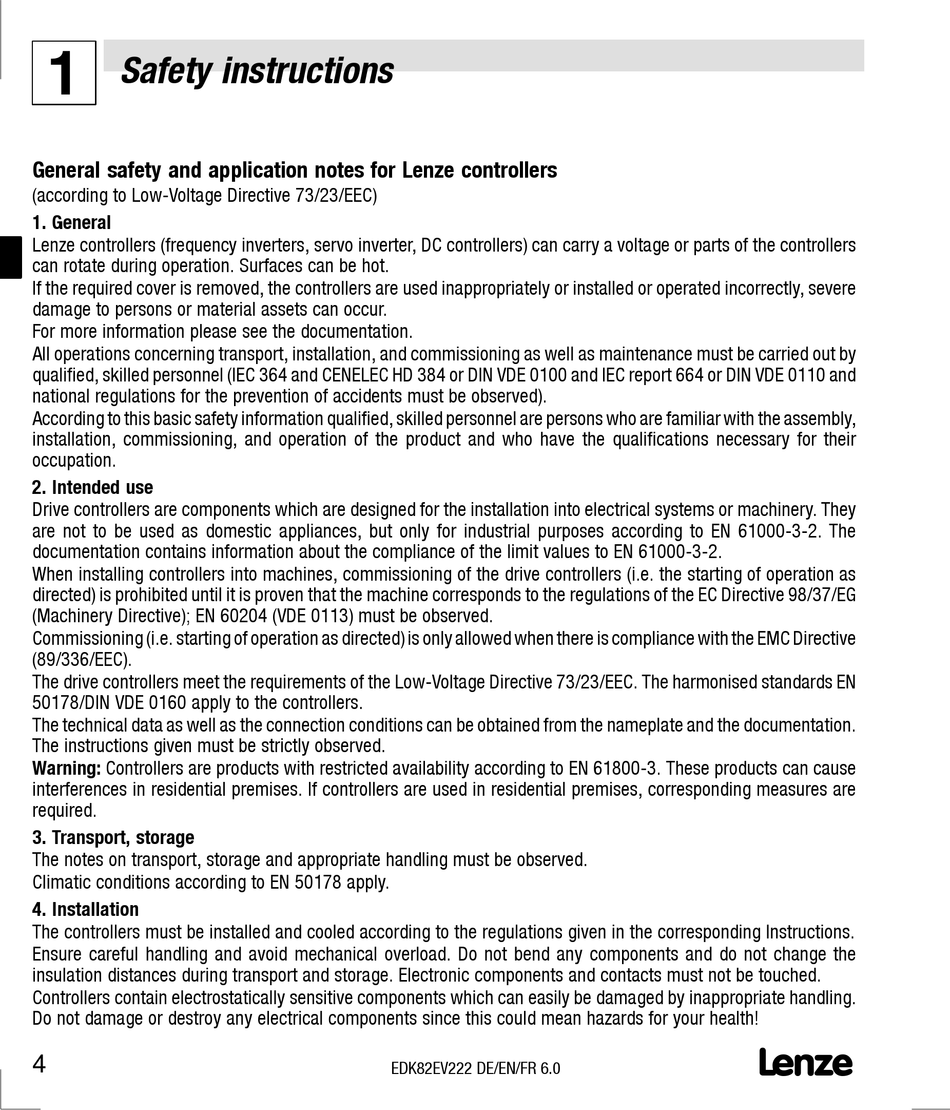 1 Safety instructions

General safety and application notes for Lenze controllers
(according to Low-Voltage Directive 73/23/EEC)

1. General
Lenze controllers (frequency inverters, servo inverter, DC controllers) can carry a voltage or parts of the controllers can rotate during operation. Surfaces can be hot.
If the required cover is removed, the controllers are used inappropriately or installed or operated incorrectly, severe damage to persons or material assets can occur.
For more information please see the documentation.
All operations concerning transport, installation, and commissioning as well as maintenance must be carried out by qualified, skilled personnel (IEC 364 and CENELEC HD 384 or DIN VDE 0100 and IEC report 664 or DIN VDE 0110 and national regulations for the prevention of accidents must be observed).
According to this basic safety information qualified, skilled personnel are persons who are familiar with the assembly, installation, commissioning, and operation of the product and who have the qualifications necessary for their occupation.

2. Intended use
Drive controllers are components which are designed for the installation into electrical systems or machinery. They are not to be used as domestic appliances, but only for industrial purposes according to EN 61000-3-2. The documentation contains information about the compliance of the limit values to EN 61000-3-2.
When installing controllers into machines, commissioning of the drive controllers (i.e. the starting of operation as directed) is prohibited until it is proven that the machine corresponds to the regulations of the EC Directive 98/37/EG (Machinery Directive); EN 60204 (VDE 0113) must be observed.
Commissioning (i.e. starting of operation as directed) is only allowed when there is compliance with the EMC Directive (89/336/EEC).
The drive controllers meet the requirements of the Low-Voltage Directive 73/23/EEC. The harmonised standards EN 50178/DIN VDE 0160 apply to the controllers.
The technical data as well as the connection conditions can be obtained from the nameplate and the documentation. The instructions given must be strictly observed.
Warning: Controllers are products with restricted availability according to EN 61800-3. These products can cause interferences in residential premises. If controllers are used in residential premises, corresponding measures are required.

3. Transport, storage
The notes on transport, storage and appropriate handling must be observed.
Climatic conditions according to EN 50178 apply.

4. Installation
The controllers must be installed and cooled according to the regulations given in the corresponding Instructions. Ensure careful handling and avoid mechanical overload. Do not bend any components and do not change the insulation distances during transport and storage. Electronic components and contacts must not be touched.
Controllers contain electrostatically sensitive components which can easily be damaged by inappropriate handling. Do not damage or destroy any electrical components since this could mean hazards for your health!

4 EDK82EV222 DE/EN/FR 6.0 Lenze